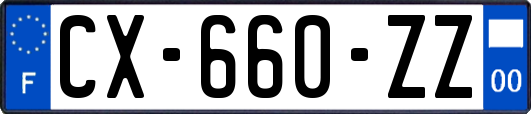 F

CX-660-ZZ

00